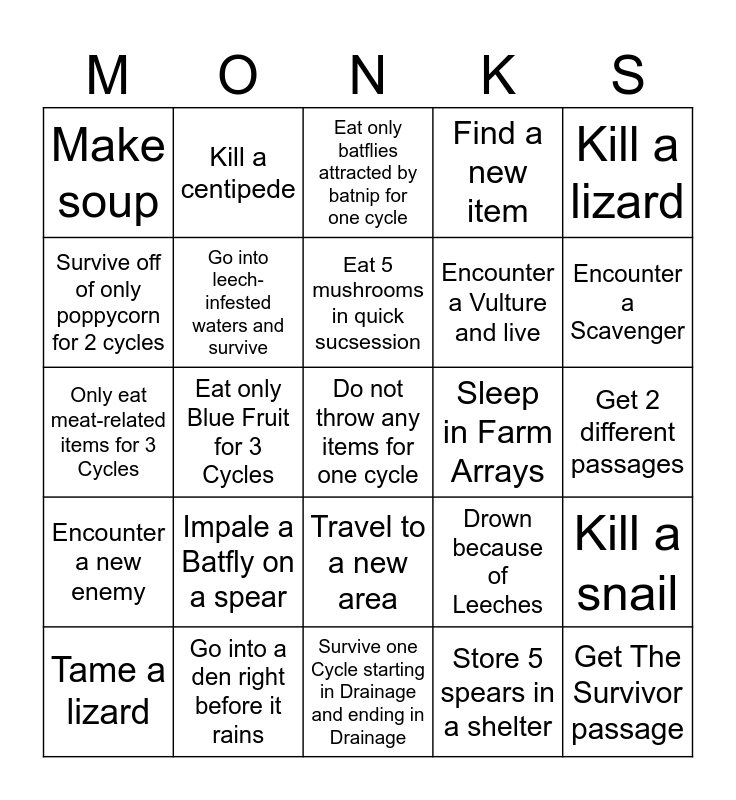 | M | O | N | K | S |
|---|---|---|---|---|
| Make soup | Kill a centipede | Eat only batflies attracted by batnip for one cycle | Find a new item | Kill a lizard |
| Survive off of only poppycorn for 2 cycles | Go into leech-infested waters and survive | Eat 5 mushrooms in quick sucsession | Encounter a Vulture and live | Encounter a Scavenger |
| Only eat meat-related items for 3 Cycles | Eat only Blue Fruit for 3 Cycles | Do not throw any items for one cycle | Sleep in Farm Arrays | Get 2 different passages |
| Encounter a new enemy | Impale a Batfly on a spear | Travel to a new area | Drown because of Leeches | Kill a snail |
| Tame a lizard | Go into a den right before it rains | Survive one Cycle starting in Drainage and ending in Drainage | Store 5 spears in a shelter | Get The Survivor passage |